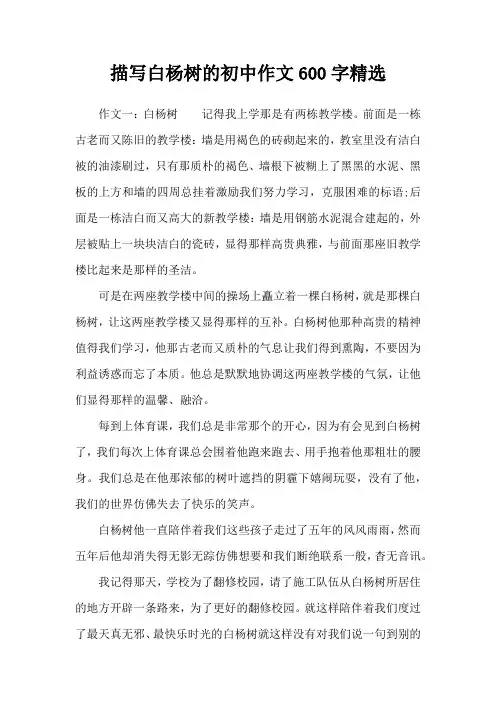 描写白杨树的初中作文 600 字精选

作文一：白杨树　　记得我上学那是有两栋教学楼。前面是一栋古老而又陈旧的教学楼：墙是用褐色的砖砌起来的，教室里没有洁白被的油漆刷过，只有那质朴的褐色、墙根下被糊上了黑黑的水泥、黑板的上方和墙的四周总挂着激励我们努力学习，克服困难的标语；后面是一栋洁白而又高大的新教学楼：墙是用钢筋水泥混合建起的，外层被贴上一块块洁白的瓷砖，显得那样高贵典雅，与前面那座旧教学楼比起来是那样的圣洁。

可是在两座教学楼中间的操场上矗立着一棵白杨树，就是那棵白杨树，让这两座教学楼又显得那样的互补。白杨树他那种高贵的精神值得我们学习，他那古老而又质朴的气息让我们得到熏陶，不要因为利益诱惑而忘了本质。他总是默默地协调这两座教学楼的气氛，让他们显得那样的温馨、融洽。

每到上体育课，我们总是非常那个的开心，因为有会见到白杨树了，我们每次上体育课总会围着他跑来跑去、用手抱着他那粗壮的腰身。我们总是在他那浓郁的树叶遮挡的阴霾下嬉闹玩耍，没有了他，我们的世界仿佛失去了快乐的笑声。

白杨树他一直陪伴着我们这些孩子走过了五年的风风雨雨，然而五年后他却消失得无影无踪仿佛想要和我们断绝联系一般，杳无音讯。

我记得那天，学校为了翻修校园，请了施工队伍从白杨树所居住的地方开辟一条路来，为了更好的翻修校园。就这样陪伴着我们度过了最天真无邪、最快乐时光的白杨树就这样没有对我们说一句到别的